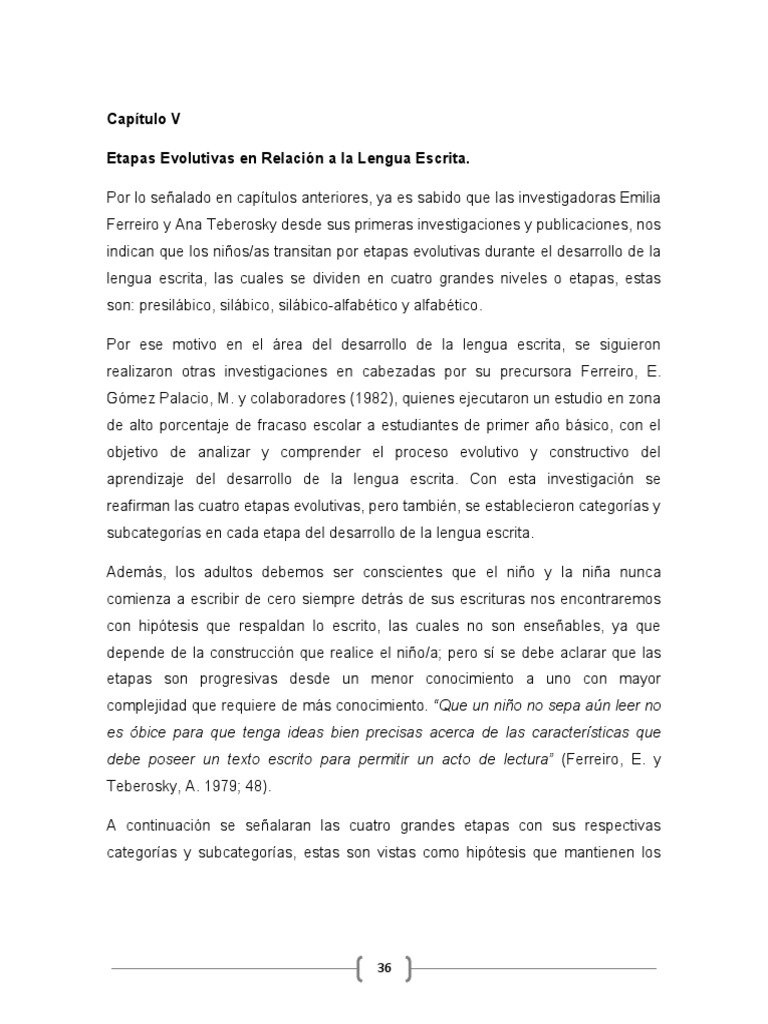 Capítulo V

Etapas Evolutivas en Relación a la Lengua Escrita.

Por lo señalado en capítulos anteriores, ya es sabido que las investigadoras Emilia Ferreiro y Ana Teberosky desde sus primeras investigaciones y publicaciones, nos indican que los niños/as transitan por etapas evolutivas durante el desarrollo de la lengua escrita, las cuales se dividen en cuatro grandes niveles o etapas, estas son: presilábico, silábico, silábico-alfabético y alfabético.

Por ese motivo en el área del desarrollo de la lengua escrita, se siguieron realizaron otras investigaciones en cabezadas por su precursora Ferreiro, E. Gómez Palacio, M. y colaboradores (1982), quienes ejecutaron un estudio en zona de alto porcentaje de fracaso escolar a estudiantes de primer año básico, con el objetivo de analizar y comprender el proceso evolutivo y constructivo del aprendizaje del desarrollo de la lengua escrita. Con esta investigación se reafirman las cuatro etapas evolutivas, pero también, se establecieron categorías y subcategorías en cada etapa del desarrollo de la lengua escrita.

Además, los adultos debemos ser conscientes que el niño y la niña nunca comienza a escribir de cero siempre detrás de sus escrituras nos encontraremos con hipótesis que respaldan lo escrito, las cuales no son enseñables, ya que depende de la construcción que realice el niño/a; pero sí se debe aclarar que las etapas son progresivas desde un menor conocimiento a uno con mayor complejidad que requiere de más conocimiento. "Que un niño no sepa aún leer no es óbice para que tenga ideas bien precisas acerca de las características que debe poseer un texto escrito para permitir un acto de lectura" (Ferreiro, E. y Teberosky, A. 1979; 48).

A continuación se señalaran las cuatro grandes etapas con sus respectivas categorías y subcategorías, estas son vistas como hipótesis que mantienen los

36